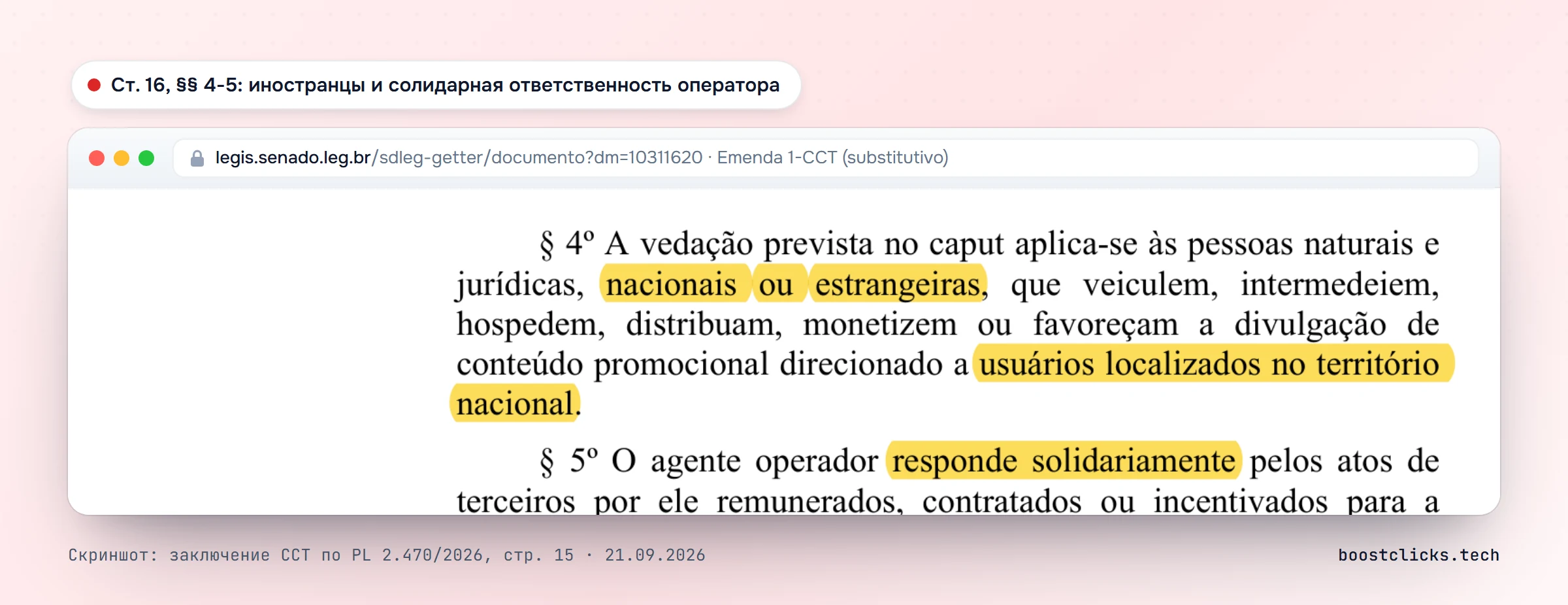 Ст. 16, §§ 4-5: иностранцы и солидарная ответственность оператора

legis.senado.leg.br/sdleg-getter/documento?dm=10311620 · Emenda 1-CCT (substitutivo)

§ 4º A vedação prevista no caput aplica-se às pessoas naturais e jurídicas, nacionais ou estrangeiras, que veiculem, intermedeiem, hospedem, distribuam, monetizem ou favoreçam a divulgação de conteúdo promocional direcionado a usuários localizados no território nacional.

§ 5º O agente operador responde solidariamente pelos atos de terceiros por ele remunerados, contratados ou incentivados para a

Скриншот: заключение CCT по PL 2.470/2026, стр. 15 · 21.09.2026

boostclicks.tech